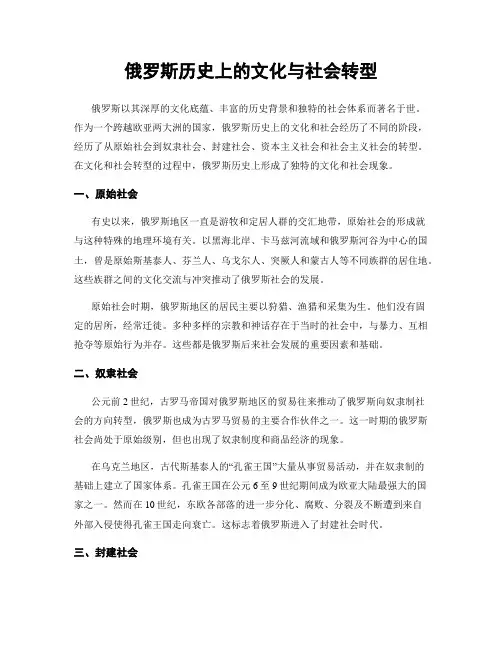 俄罗斯历史上的文化与社会转型

俄罗斯以其深厚的文化底蕴、丰富的历史背景和独特的社会体系而著名于世。作为一个跨越欧亚两大洲的国家，俄罗斯历史上的文化和社会经历了不同的阶段，经历了从原始社会到奴隶社会、封建社会、资本主义社会和社会主义社会的转型。在文化和社会转型的过程中，俄罗斯历史上形成了独特的文化和社会现象。

一、原始社会

有史以来，俄罗斯地区一直是游牧和定居人群的交汇地带，原始社会的形成就与这种特殊的地理环境有关。以黑海北岸、卡马兹河流域和俄罗斯河谷为中心的国土，曾是原始斯基泰人、芬兰人、乌戈尔人、突厥人和蒙古人等不同族群的居住地。这些族群之间的文化交流与冲突推动了俄罗斯社会的发展。

原始社会时期，俄罗斯地区的居民主要以狩猎、渔猎和采集为生。他们没有固定的居所，经常迁徙。多种多样的宗教和神话存在于当时的社会中，与暴力、互相抢夺等原始行为并存。这些都是俄罗斯后来社会发展的重要因素和基础。

二、奴隶社会

公元前2世纪，古罗马帝国对俄罗斯地区的贸易往来推动了俄罗斯向奴隶制社会的方向转型，俄罗斯也成为古罗马贸易的主要合作伙伴之一。这一时期的俄罗斯社会尚处于原始级别，但也出现了奴隶制度和商品经济的现象。

在乌克兰地区，古代斯基泰人的“孔雀王国”大量从事贸易活动，并在奴隶制的基础上建立了国家体系。孔雀王国在公元6至9世纪期间成为欧亚大陆最强大的国家之一。然而在10世纪，东欧各部落的进一步分化、腐败、分裂及不断遭到来自外部入侵使得孔雀王国走向衰亡。这标志着俄罗斯进入了封建社会时代。

三、封建社会